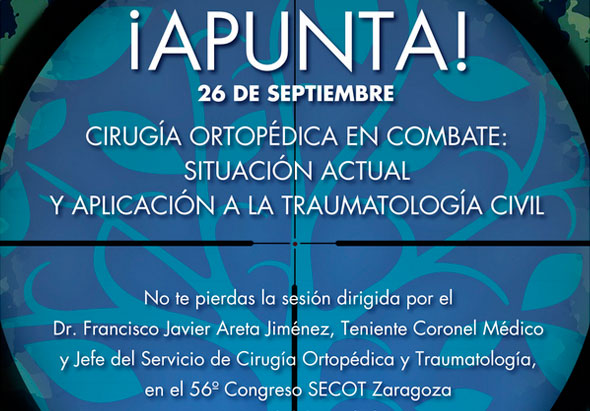 ¡APUNTA!

26 DE SEPTIEMBRE

CIRUGÍA ORTOPÉDICA EN COMBATE: SITUACIÓN ACTUAL Y APLICACIÓN A LA TRAUMATOLOGÍA CIVIL

No te pierdas la sesión dirigida por el Dr. Francisco Javier Areta Jiménez, Teniente Coronel Médico y Jefe del Servicio de Cirugía Ortopédica y Traumatología, en el 56º Congreso SECOT Zaragoza